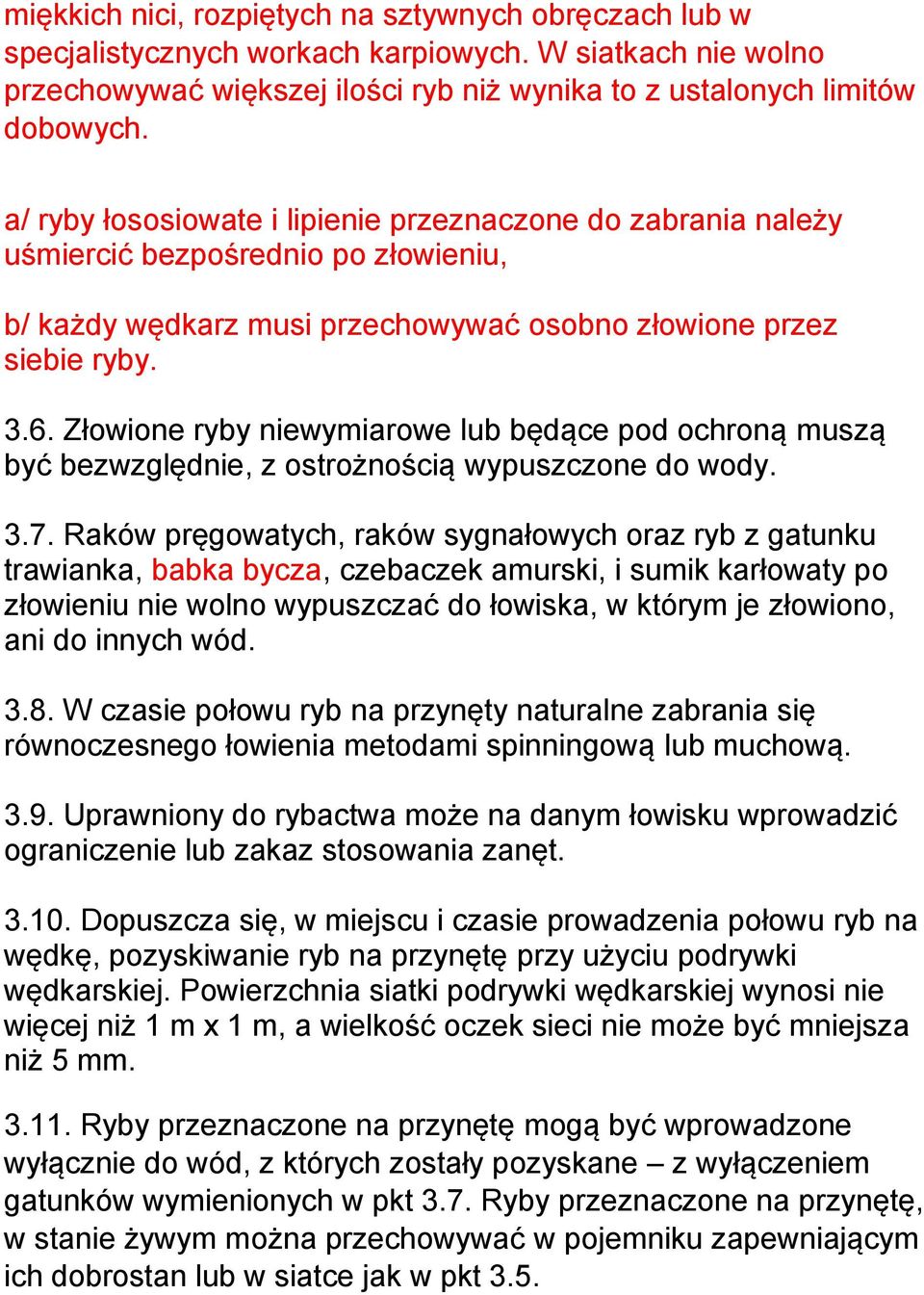 miękkich nici, rozpiętych na sztywnych obręczach lub w specjalistycznych workach karpiowych. W siatkach nie wolno przechowywać większej ilości ryb niż wynika to z ustalonych limitów dobowych.

a/ ryby łososiowate i lipienie przeznaczone do zabrania należy uśmiercić bezpośrednio po złowieniu,

b/ każdy wędkarz musi przechowywać osobno złowione przez siebie ryby.

3.6. Złowione ryby niewymiarowe lub będące pod ochroną muszą być bezwzględnie, z ostrożnością wypuszczone do wody.

3.7. Raków pręgowatych, raków sygnałowych oraz ryb z gatunku trawianka, babka bycza, czebaczek amurski, i sumik karłowaty po złowieniu nie wolno wypuszczać do łowiska, w którym je złowiono, ani do innych wód.

3.8. W czasie połowu ryb na przynęty naturalne zabrania się równoczesnego łowienia metodami spinningową lub muchową.

3.9. Uprawniony do rybactwa może na danym łowisku wprowadzić ograniczenie lub zakaz stosowania zanęt.

3.10. Dopuszcza się, w miejscu i czasie prowadzenia połowu ryb na wędkę, pozyskiwanie ryb na przynętę przy użyciu podrywki wędkarskiej. Powierzchnia siatki podrywki wędkarskiej wynosi nie więcej niż 1 m x 1 m, a wielkość oczek sieci nie może być mniejsza niż 5 mm.

3.11. Ryby przeznaczone na przynętę mogą być wprowadzone wyłącznie do wód, z których zostały pozyskane – z wyłączeniem gatunków wymienionych w pkt 3.7. Ryby przeznaczone na przynętę, w stanie żywym można przechowywać w pojemniku zapewniającym ich dobrostan lub w siatce jak w pkt 3.5.